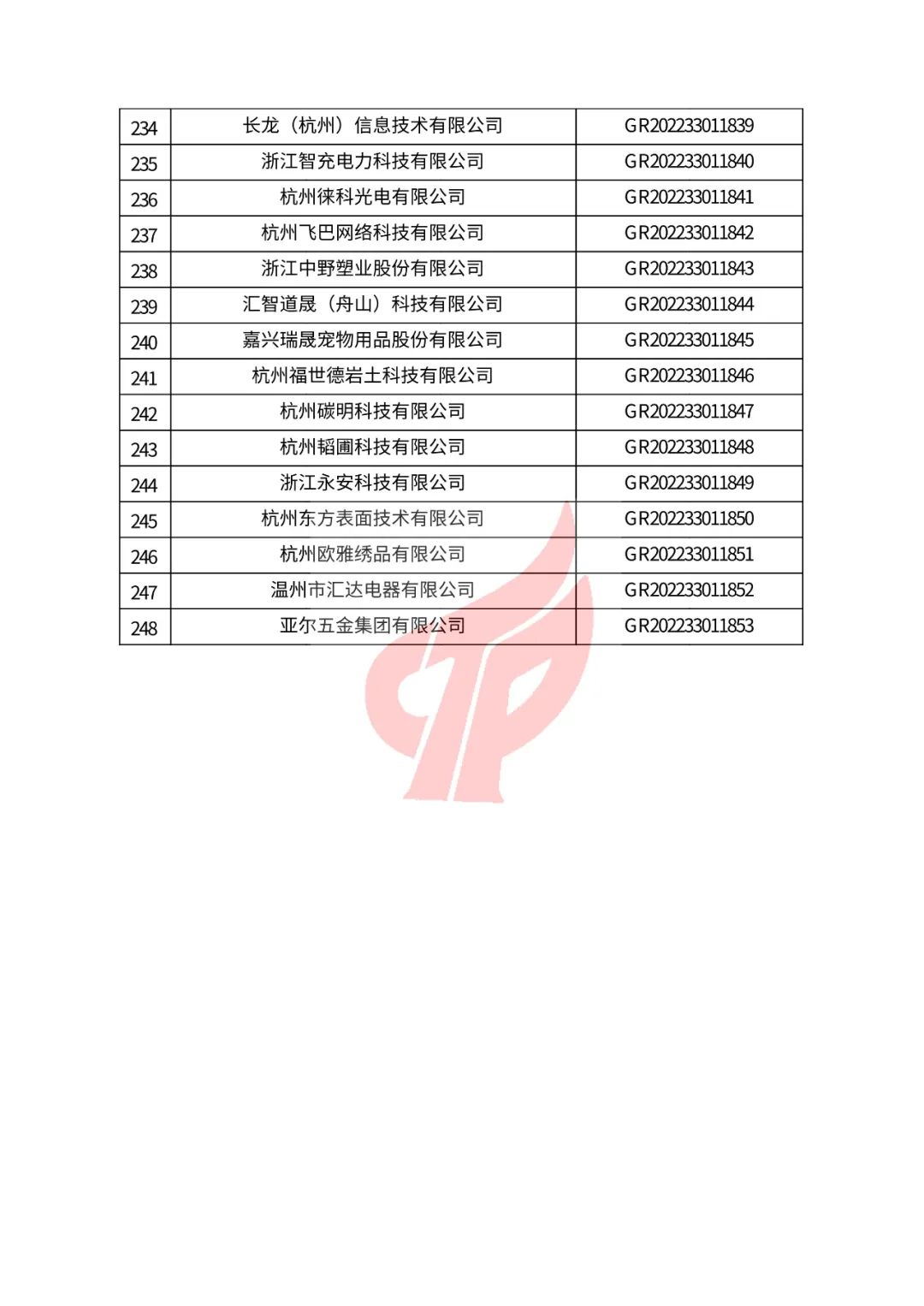 | 234 | 长龙（杭州）信息技术有限公司 | GR202233011839 |
|---|---|---|
| 235 | 浙江智充电力科技有限公司 | GR202233011840 |
| 236 | 杭州徕科光电有限公司 | GR202233011841 |
| 237 | 杭州飞巴网络科技有限公司 | GR202233011842 |
| 238 | 浙江中野塑业股份有限公司 | GR202233011843 |
| 239 | 汇智道晟（舟山）科技有限公司 | GR202233011844 |
| 240 | 嘉兴瑞晟宠物用品股份有限公司 | GR202233011845 |
| 241 | 杭州福世德岩土科技有限公司 | GR202233011846 |
| 242 | 杭州碳明科技有限公司 | GR202233011847 |
| 243 | 杭州韬圃科技有限公司 | GR202233011848 |
| 244 | 浙江永安科技有限公司 | GR202233011849 |
| 245 | 杭州东方表面技术有限公司 | GR202233011850 |
| 246 | 杭州欧雅绣品有限公司 | GR202233011851 |
| 247 | 温州市汇达电器有限公司 | GR202233011852 |
| 248 | 亚尔五金集团有限公司 | GR202233011853 |